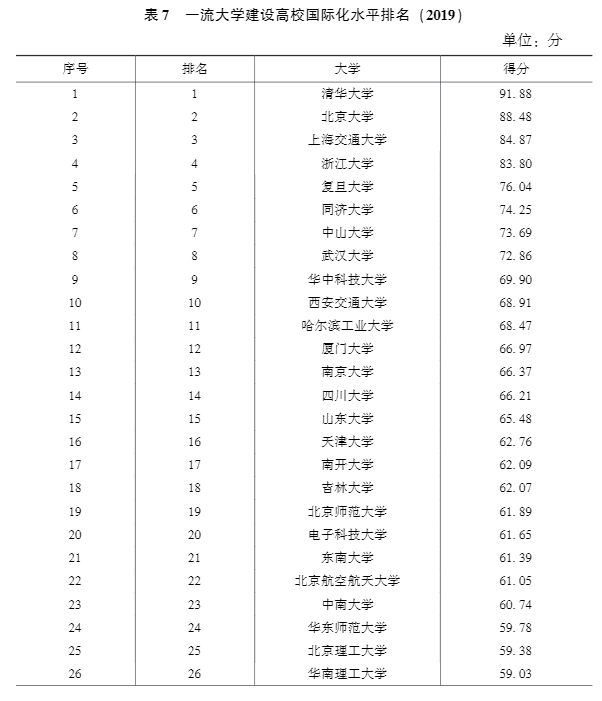 表 7　一流大学建设高校国际化水平排名（2019）

单位：分

| 序号 | 排名 | 大学 | 得分 |
|---|---|---|---|
| 1 | 1 | 清华大学 | 91.88 |
| 2 | 2 | 北京大学 | 88.48 |
| 3 | 3 | 上海交通大学 | 84.87 |
| 4 | 4 | 浙江大学 | 83.80 |
| 5 | 5 | 复旦大学 | 76.04 |
| 6 | 6 | 同济大学 | 74.25 |
| 7 | 7 | 中山大学 | 73.69 |
| 8 | 8 | 武汉大学 | 72.86 |
| 9 | 9 | 华中科技大学 | 69.90 |
| 10 | 10 | 西安交通大学 | 68.91 |
| 11 | 11 | 哈尔滨工业大学 | 68.47 |
| 12 | 12 | 厦门大学 | 66.97 |
| 13 | 13 | 南京大学 | 66.37 |
| 14 | 14 | 四川大学 | 66.21 |
| 15 | 15 | 山东大学 | 65.48 |
| 16 | 16 | 天津大学 | 62.76 |
| 17 | 17 | 南开大学 | 62.09 |
| 18 | 18 | 吉林大学 | 62.07 |
| 19 | 19 | 北京师范大学 | 61.89 |
| 20 | 20 | 电子科技大学 | 61.65 |
| 21 | 21 | 东南大学 | 61.39 |
| 22 | 22 | 北京航空航天大学 | 61.05 |
| 23 | 23 | 中南大学 | 60.74 |
| 24 | 24 | 华东师范大学 | 59.78 |
| 25 | 25 | 北京理工大学 | 59.38 |
| 26 | 26 | 华南理工大学 | 59.03 |